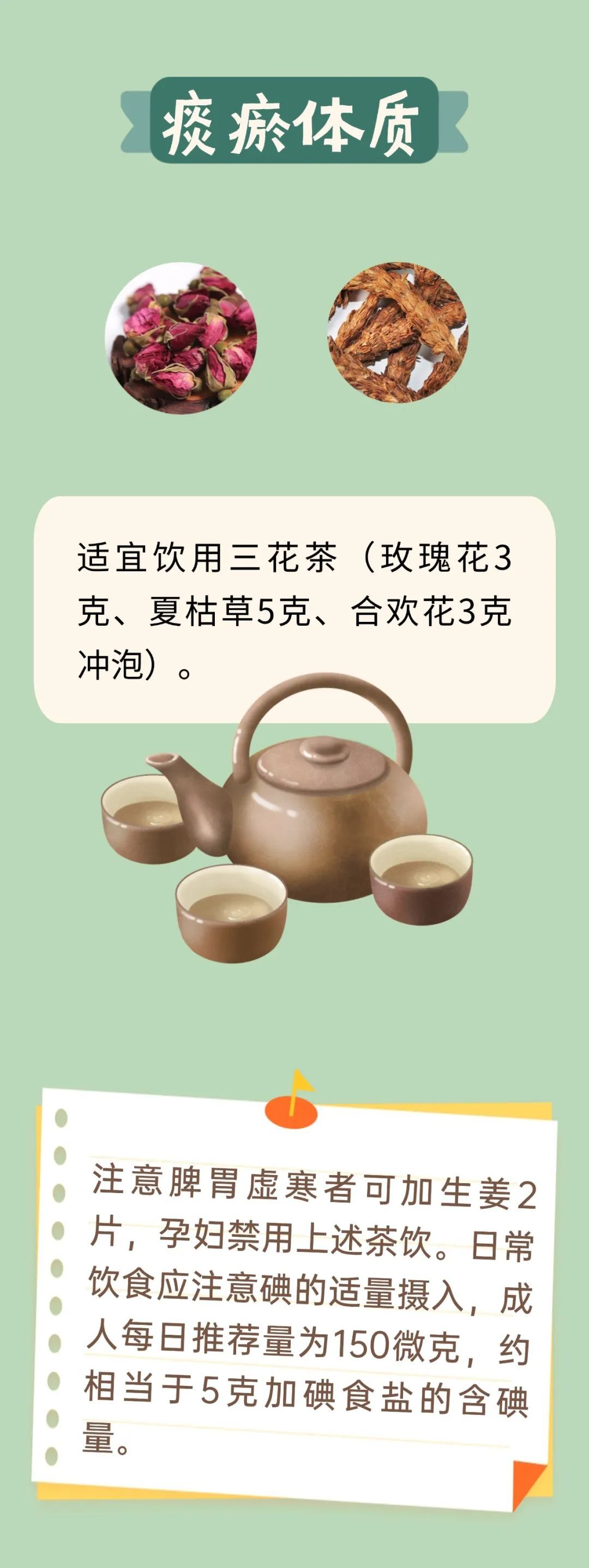 痰瘀体质

适宜饮用三花茶（玫瑰花3克、夏枯草5克、合欢花3克冲泡）。

注意脾胃虚寒者可加生姜2片，孕妇禁用上述茶饮。日常饮食应注意碘的适量摄入，成人每日推荐量为150微克，约相当于5克加碘食盐的含碘量。